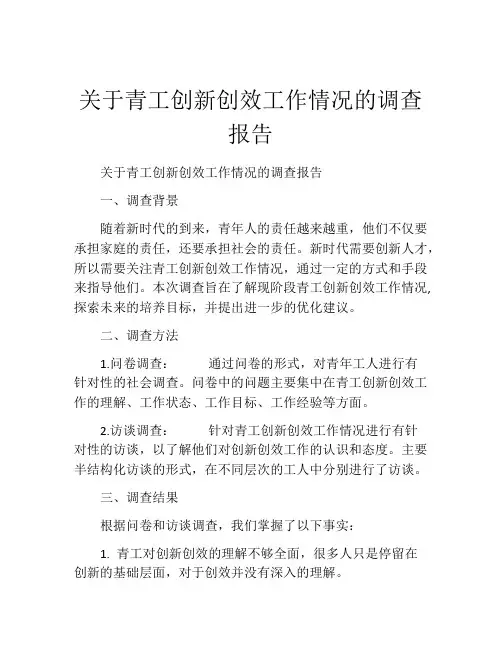 关于青工创新创效工作情况的调查报告

关于青工创新创效工作情况的调查报告

一、调查背景

随着新时代的到来，青年人的责任越来越重，他们不仅要承担家庭的责任，还要承担社会的责任。新时代需要创新人才，所以需要关注青工创新创效工作情况，通过一定的方式和手段来指导他们。本次调查旨在了解现阶段青工创新创效工作情况，探索未来的培养目标，并提出进一步的优化建议。

二、调查方法

1.问卷调查：　　通过问卷的形式，对青年工人进行有针对性的社会调查。问卷中的问题主要集中在青工创新创效工作的理解、工作状态、工作目标、工作经验等方面。

2.访谈调查：　　针对青工创新创效工作情况进行有针对性的访谈，以了解他们对创新创效工作的认识和态度。主要半结构化访谈的形式，在不同层次的工人中分别进行了访谈。

三、调查结果

根据问卷和访谈调查，我们掌握了以下事实：

1. 青工对创新创效的理解不够全面，很多人只是停留在创新的基础层面，对于创效并没有深入的理解。